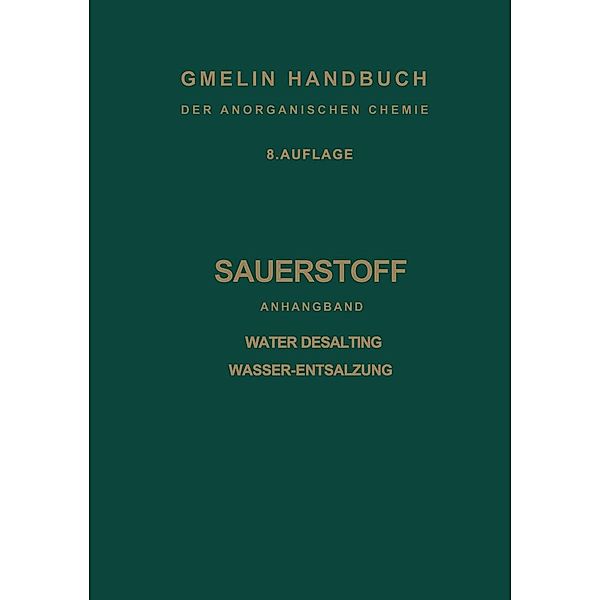 GMELIN HANDBUCH
DER ANORGANISCHEN CHEMIE

8.AUFLAGE

SAUERSTOFF

ANHANGBAND

WATER DESALTING

WASSER-ENTSALZUNG